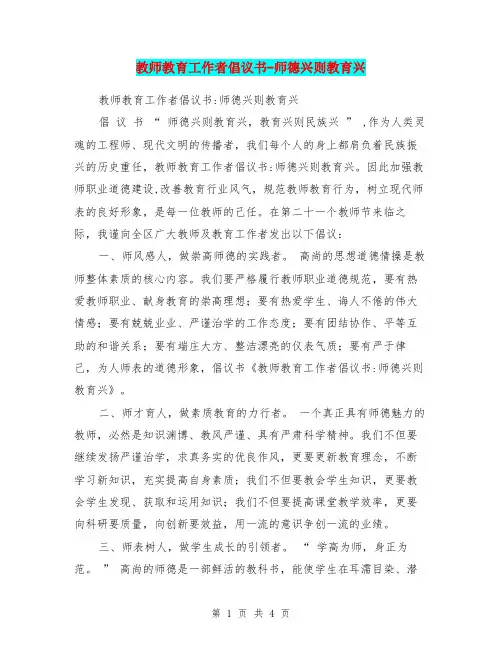 教师教育工作者倡议书-师德兴则教育兴

教师教育工作者倡议书:师德兴则教育兴

倡 议 书 “ 师德兴则教育兴，教育兴则民族兴 ” ，作为人类灵魂的工程师、现代文明的传播者，我们每个人的身上都肩负着民族振兴的历史重任，教师教育工作者倡议书:师德兴则教育兴。因此加强教师职业道德建设,改善教育行业风气，规范教师教育行为，树立现代师表的良好形象，是每一位教师的己任。在第二十一个教师节来临之际，我谨向全区广大教师及教育工作者发出以下倡议：

一、师风感人，做崇高师德的实践者。 高尚的思想道德情操是教师整体素质的核心内容。我们要严格履行教师职业道德规范，要有热爱教师职业、献身教育的崇高理想；要有热爱学生、诲人不倦的伟大情感；要有兢兢业业、严谨治学的工作态度；要有团结协作、平等互助的和谐关系；要有端庄大方、整洁漂亮的仪表气质；要有严于律己，为人师表的道德形象，倡议书《教师教育工作者倡议书:师德兴则教育兴》。

二、师才育人，做素质教育的力行者。 一个真正具有师德魅力的教师，必然是知识渊博、教风严谨、具有严肃科学精神。我们不但要继续发扬严谨治学，求真务实的优良作风，更要更新教育理念，不断学习新知识，充实提高自身素质；我们不但要教会学生知识，更要教会学生发现、获取和运用知识；我们不但要提高课堂教学效率，更要向科研要质量，向创新要效益，用一流的意识争创一流的业绩。

三、师表树人，做学生成长的引领者。 “ 学高为师，身正为范。 ” 高尚的师德是一部鲜活的教科书，能使学生在耳濡目染、潜

第 1 页 共 4 页